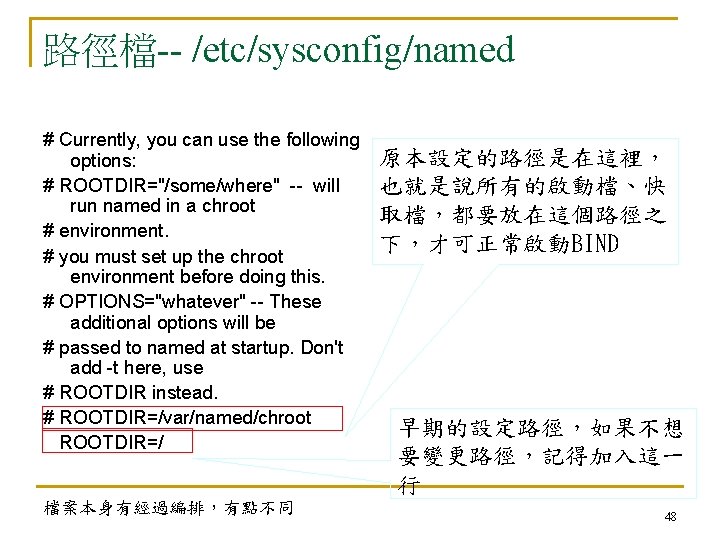 路徑檔-- /etc/sysconfig/named

# Currently, you can use the following options:

# ROOTDIR="/some/where" -- will run named in a chroot

# environment.

# you must set up the chroot environment before doing this.

# OPTIONS="whatever" -- These additional options will be

# passed to named at startup. Don't add -t here, use

# ROOTDIR instead.

# ROOTDIR=/var/named/chroot

ROOTDIR=/

原本設定的路徑是在這裡，也就是說所有的啟動檔、快取檔，都要放在這個路徑之下，才可正常啟動BIND

早期的設定路徑，如果不想要變更路徑，記得加入這一行

檔案本身有經過編排，有點不同

48